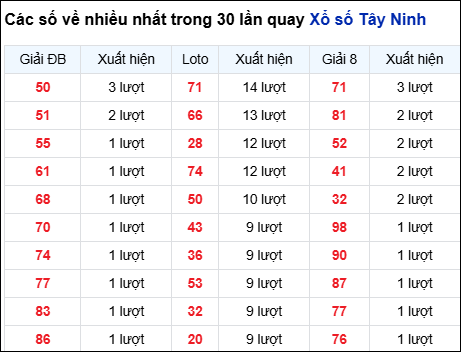 Các số về nhiều nhất trong 30 lần quay Xổ số Tây Ninh

| Giải ĐB | Xuất hiện | Loto | Xuất hiện | Giải 8 | Xuất hiện |
|---|---|---|---|---|---|
| 50 | 3 lượt | 71 | 14 lượt | 71 | 3 lượt |
| 51 | 2 lượt | 66 | 13 lượt | 81 | 2 lượt |
| 55 | 1 lượt | 28 | 12 lượt | 52 | 2 lượt |
| 61 | 1 lượt | 74 | 12 lượt | 41 | 2 lượt |
| 68 | 1 lượt | 50 | 10 lượt | 32 | 2 lượt |
| 70 | 1 lượt | 43 | 9 lượt | 98 | 1 lượt |
| 74 | 1 lượt | 36 | 9 lượt | 90 | 1 lượt |
| 77 | 1 lượt | 53 | 9 lượt | 87 | 1 lượt |
| 83 | 1 lượt | 32 | 9 lượt | 77 | 1 lượt |
| 86 | 1 lượt | 20 | 9 lượt | 76 | 1 lượt |